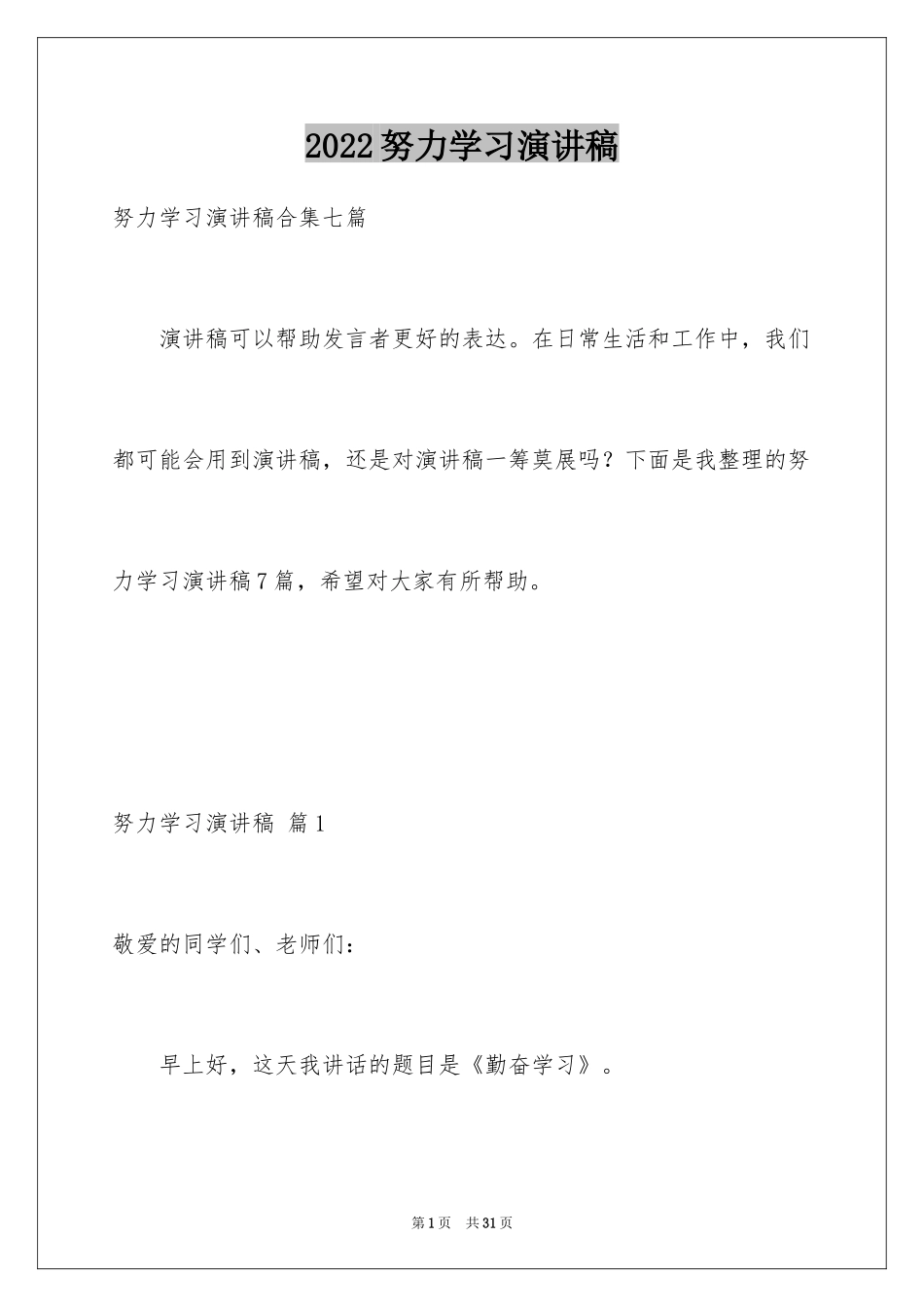 2022努力学习演讲稿

努力学习演讲稿合集七篇

演讲稿可以帮助发言者更好的表达。在日常生活和工作中，我们都可能会用到演讲稿，还是对演讲稿一筹莫展吗？下面是我整理的努力学习演讲稿7篇，希望对大家有所帮助。

努力学习演讲稿 篇1

敬爱的同学们、老师们：

早上好，这天我讲话的题目是《勤奋学习》。

第1页 共31页